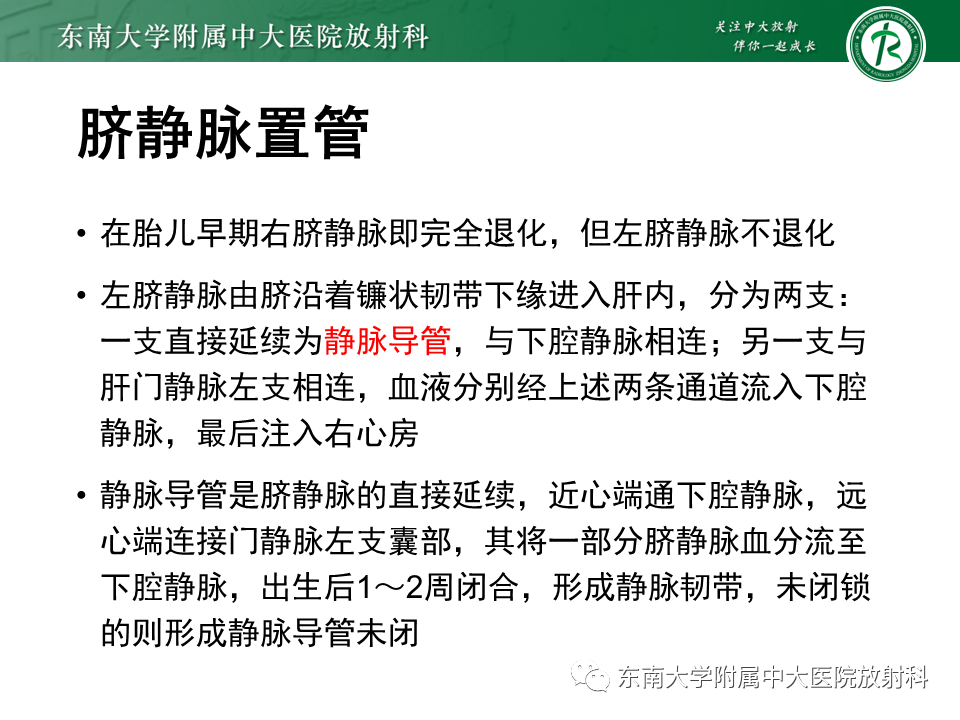 东南大学附属中大医院放射科

关注中大放射
伴你一起成长

脐静脉置管

• 在胎儿早期右脐静脉即完全退化，但左脐静脉不退化

• 左脐静脉由脐沿着镰状韧带下缘进入肝内，分为两支：一支直接延续为静脉导管，与下腔静脉相连；另一支与肝门静脉左支相连，血液分别经上述两条通道流入下腔静脉，最后注入右心房

• 静脉导管是脐静脉的直接延续，近心端通下腔静脉，远心端连接门静脉左支囊部，其将一部分脐静脉血分流至下腔静脉，出生后1～2周闭合，形成静脉韧带，未闭锁的则形成静脉导管未闭

东南大学附属中大医院放射科